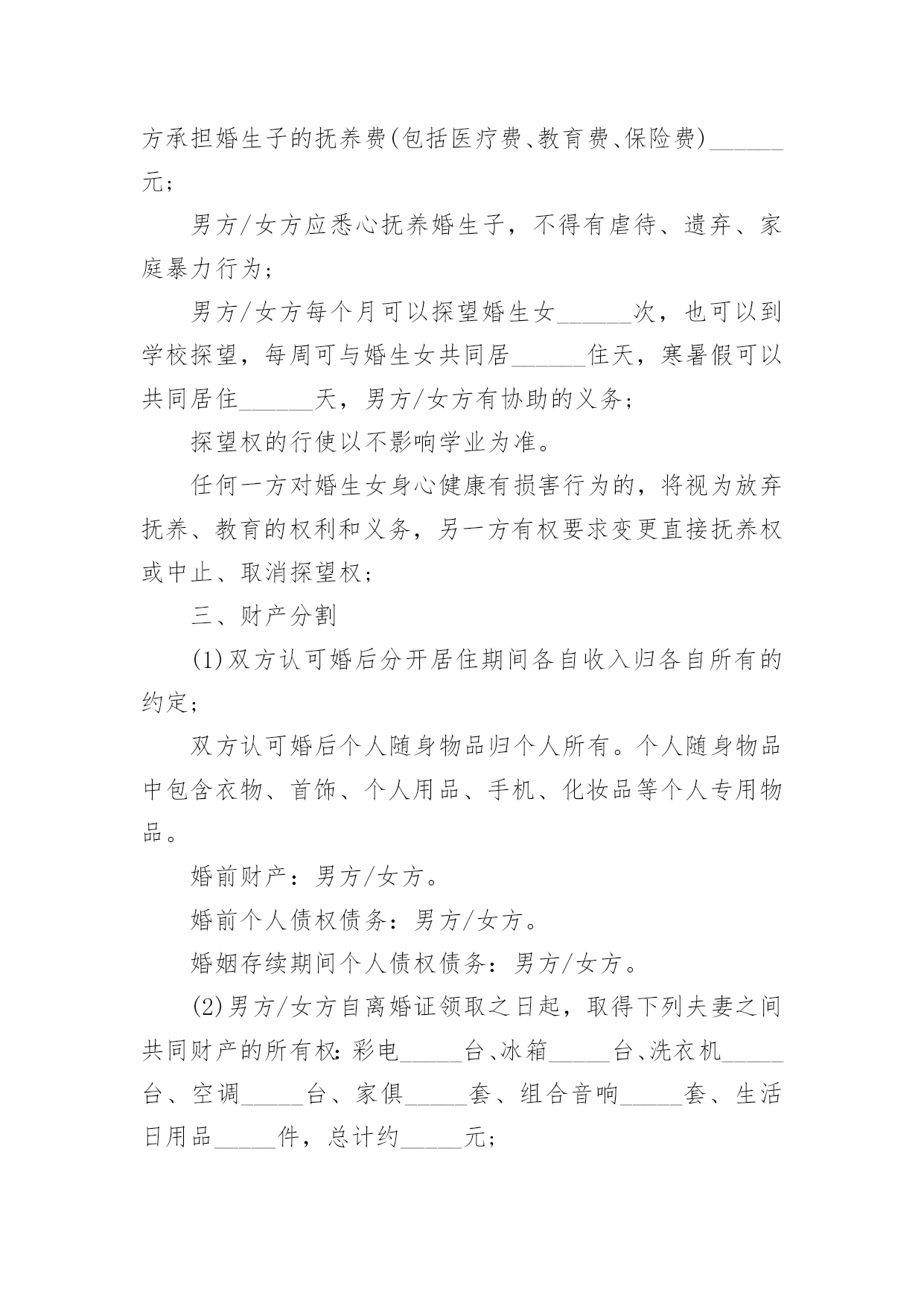 方承担婚生子的抚养费(包括医疗费、教育费、保险费)______元;

男方/女方应悉心抚养婚生子，不得有虐待、遗弃、家庭暴力行为;

男方/女方每个月可以探望婚生女______次，也可以到学校探望，每周可与婚生女共同居______住天，寒暑假可以共同居住______天，男方/女方有协助的义务;

探望权的行使以不影响学业为准。

任何一方对婚生女身心健康有损害行为的，将视为放弃抚养、教育的权利和义务，另一方有权要求变更直接抚养权或中止、取消探望权;

三、财产分割

(1)双方认可婚后分开居住期间各自收入归各自所有的约定;

双方认可婚后个人随身物品归个人所有。个人随身物品中包含衣物、首饰、个人用品、手机、化妆品等个人专用物品。

婚前财产：男方/女方。

婚前个人债权债务：男方/女方。

婚姻存续期间个人债权债务：男方/女方。

(2)男方/女方自离婚证领取之日起，取得下列夫妻之间共同财产的所有权：彩电_____台、冰箱_____台、洗衣机_____台、空调_____台、家俱_____套、组合音响_____套、生活日用品_____件，总计约_____元;